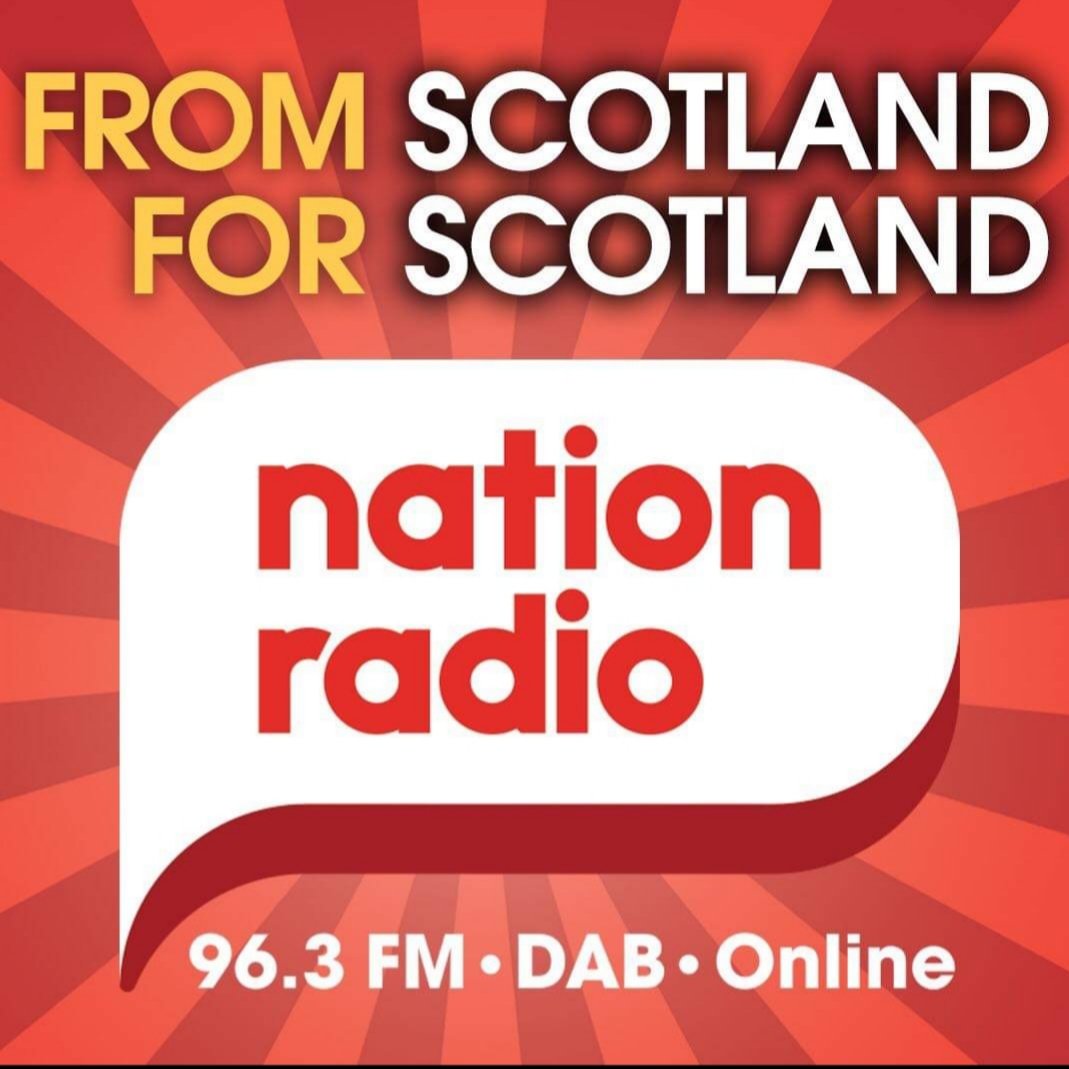 FROM SCOTLAND
FOR SCOTLAND

nation
radio

96.3 FM • DAB • Online